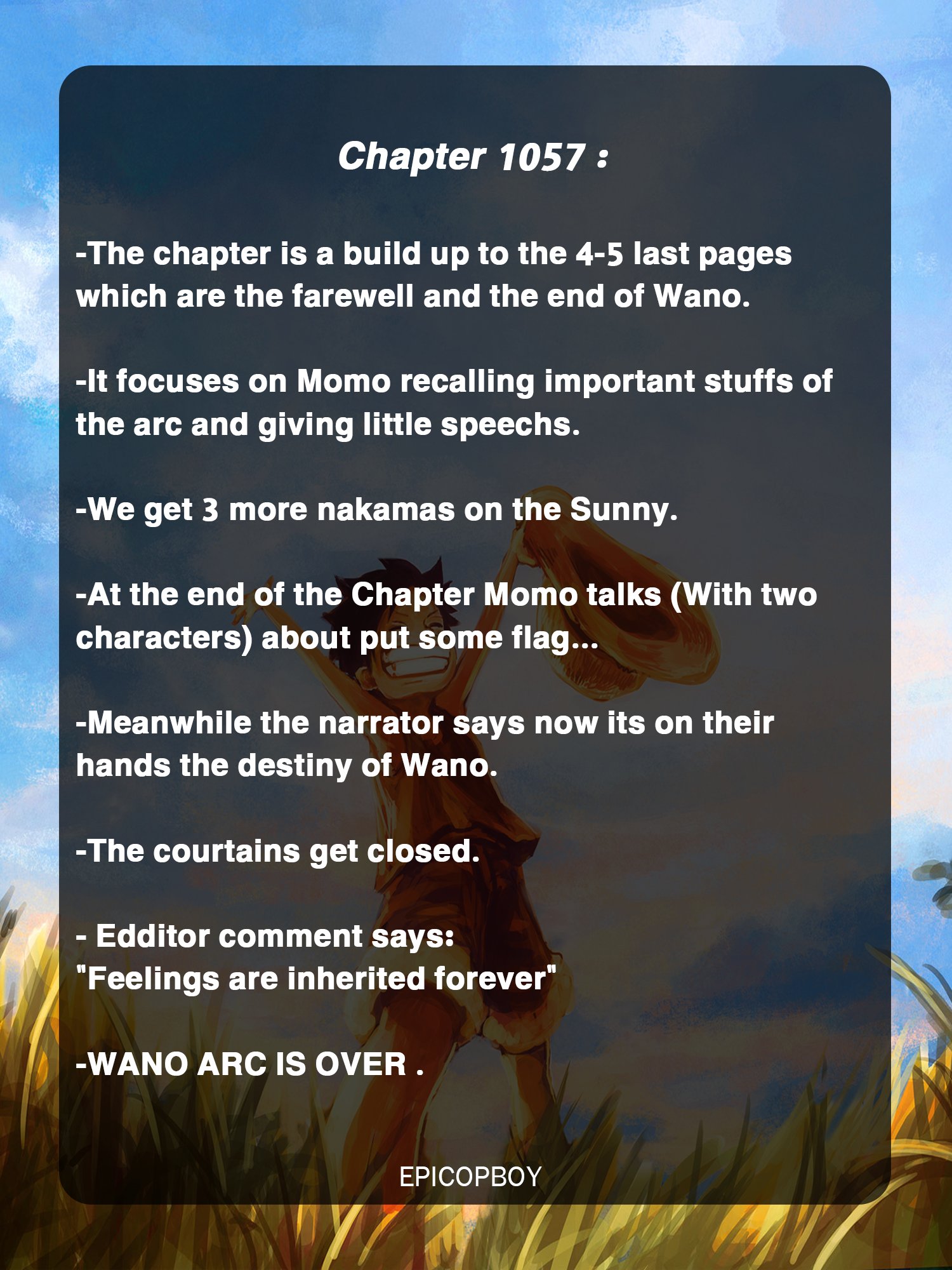 Chapter 1057 :

-The chapter is a build up to the 4-5 last pages which are the farewell and the end of Wano.

-It focuses on Momo recalling important stuffs of the arc and giving little speechs.

-We get 3 more nakamas on the Sunny.

-At the end of the Chapter Momo talks (With two characters) about put some flag...

-Meanwhile the narrator says now its on their hands the destiny of Wano.

-The courtains get closed.

- Edditor comment says:
"Feelings are inherited forever"

-WANO ARC IS OVER .

EPICOPBOY